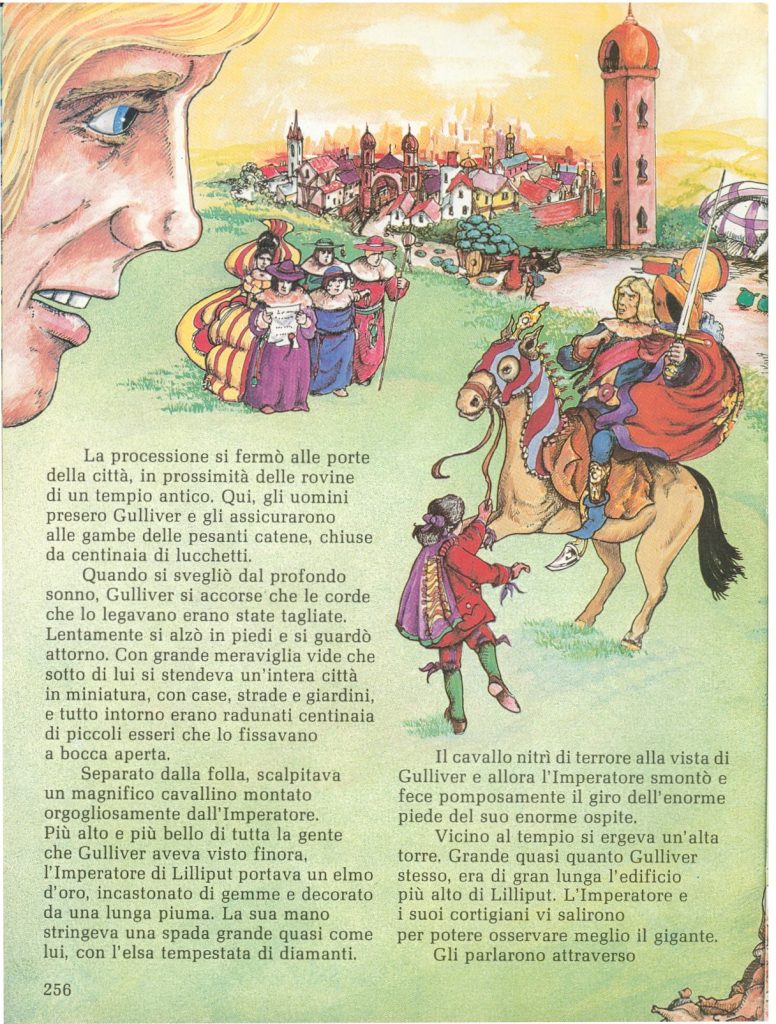 La processione si fermò alle porte della città, in prossimità delle rovine di un tempio antico. Qui, gli uomini presero Gulliver e gli assicurarono alle gambe delle pesanti catene, chiuse da centinaia di lucchetti.

Quando si svegliò dal profondo sonno, Gulliver si accorse che le corde che lo legavano erano state tagliate. Lentamente si alzò in piedi e si guardò attorno. Con grande meraviglia vide che sotto di lui si stendeva un'intera città in miniatura, con case, strade e giardini, e tutto intorno erano radunati centinaia di piccoli esseri che lo fissavano a bocca aperta.

Separato dalla folla, scalpitava un magnifico cavallino montato orgogliosamente dall'Imperatore. Più alto e più bello di tutta la gente che Gulliver aveva visto finora, l'Imperatore di Lilliput portava un elmo d'oro, incastonato di gemme e decorato da una lunga piuma. La sua mano stringeva una spada grande quasi come lui, con l'elsa tempestata di diamanti.

Il cavallo nitrì di terrore alla vista di Gulliver e allora l'Imperatore smontò e fece pomposamente il giro dell'enorme piede del suo enorme ospite.

Vicino al tempio si ergeva un'alta torre. Grande quasi quanto Gulliver stesso, era di gran lunga l'edificio più alto di Lilliput. L'Imperatore e i suoi cortigiani vi salirono per potere osservare meglio il gigante.

Gli parlarono attraverso

256